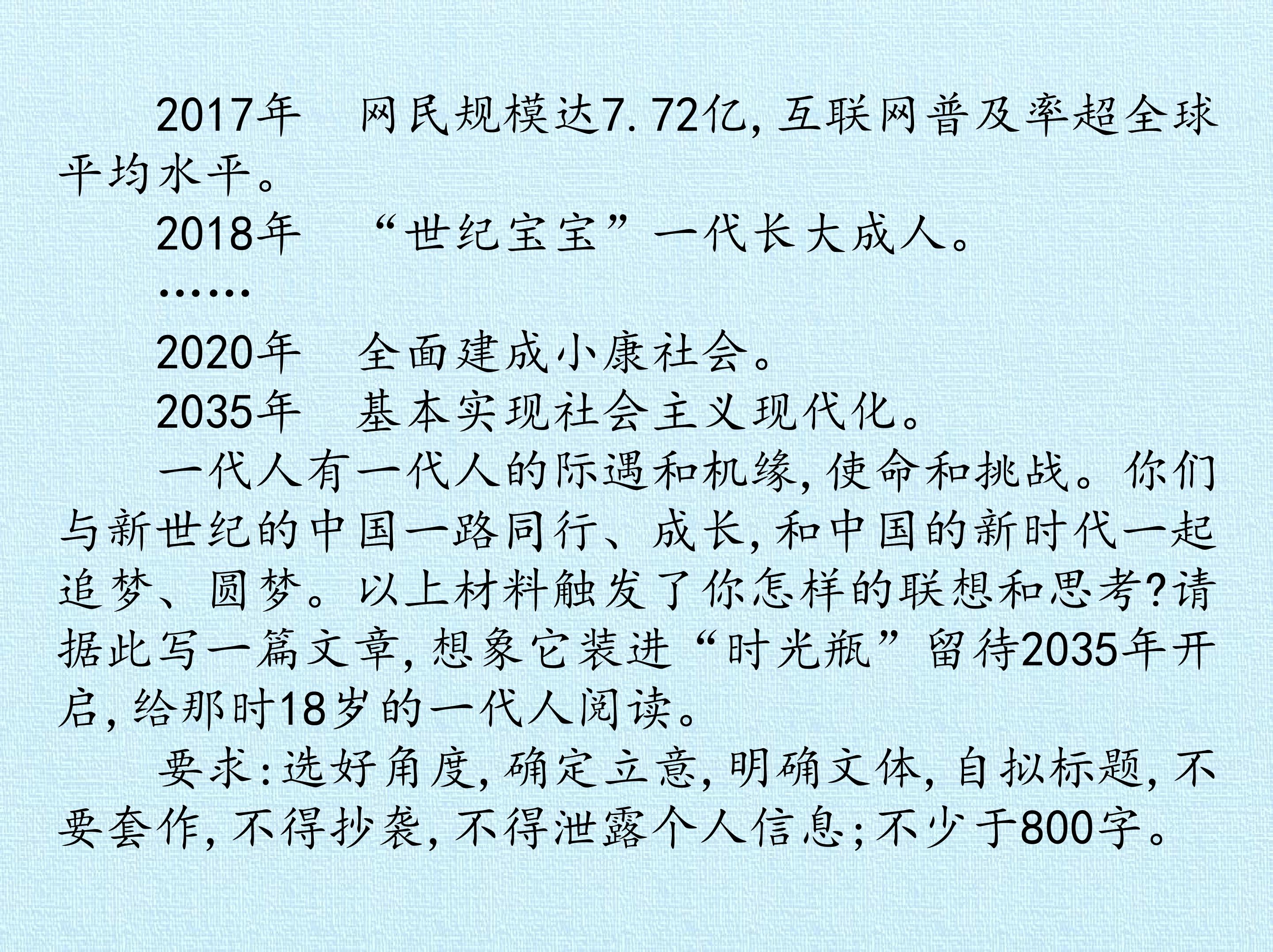 2017年 网民规模达7.72亿,互联网普及率超全球平均水平。

2018年 “世纪宝宝”一代长大成人。

……

2020年 全面建成小康社会。

2035年 基本实现社会主义现代化。

一代人有一代人的际遇和机缘,使命和挑战。你们与新世纪的中国一路同行、成长,和中国的新时代一起追梦、圆梦。以上材料触发了你怎样的联想和思考?请据此写一篇文章,想象它装进“时光瓶”留待2035年开启,给那时18岁的一代人阅读。

要求:选好角度,确定立意,明确文体,自拟标题,不要套作,不得抄袭,不得泄露个人信息;不少于800字。